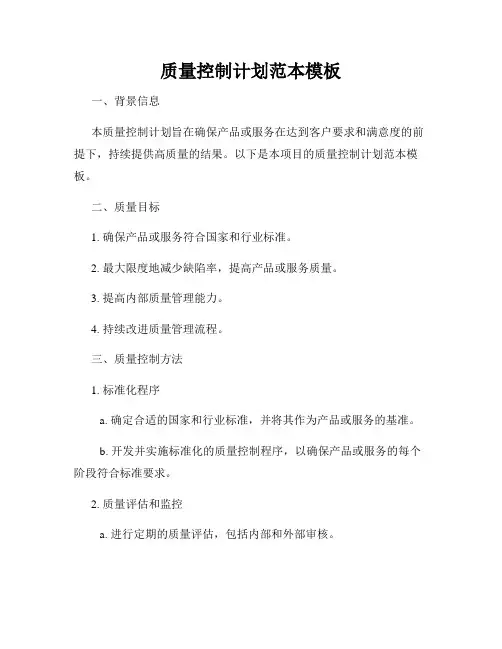 质量控制计划范本模板

一、背景信息

本质量控制计划旨在确保产品或服务在达到客户要求和满意度的前提下，持续提供高质量的结果。以下是本项目的质量控制计划范本模板。

二、质量目标

1. 确保产品或服务符合国家和行业标准。

2. 最大限度地减少缺陷率，提高产品或服务质量。

3. 提高内部质量管理能力。

4. 持续改进质量管理流程。

三、质量控制方法

1. 标准化程序

a. 确定合适的国家和行业标准，并将其作为产品或服务的基准。

b. 开发并实施标准化的质量控制程序，以确保产品或服务的每个阶段符合标准要求。

2. 质量评估和监控

a. 进行定期的质量评估，包括内部和外部审核。